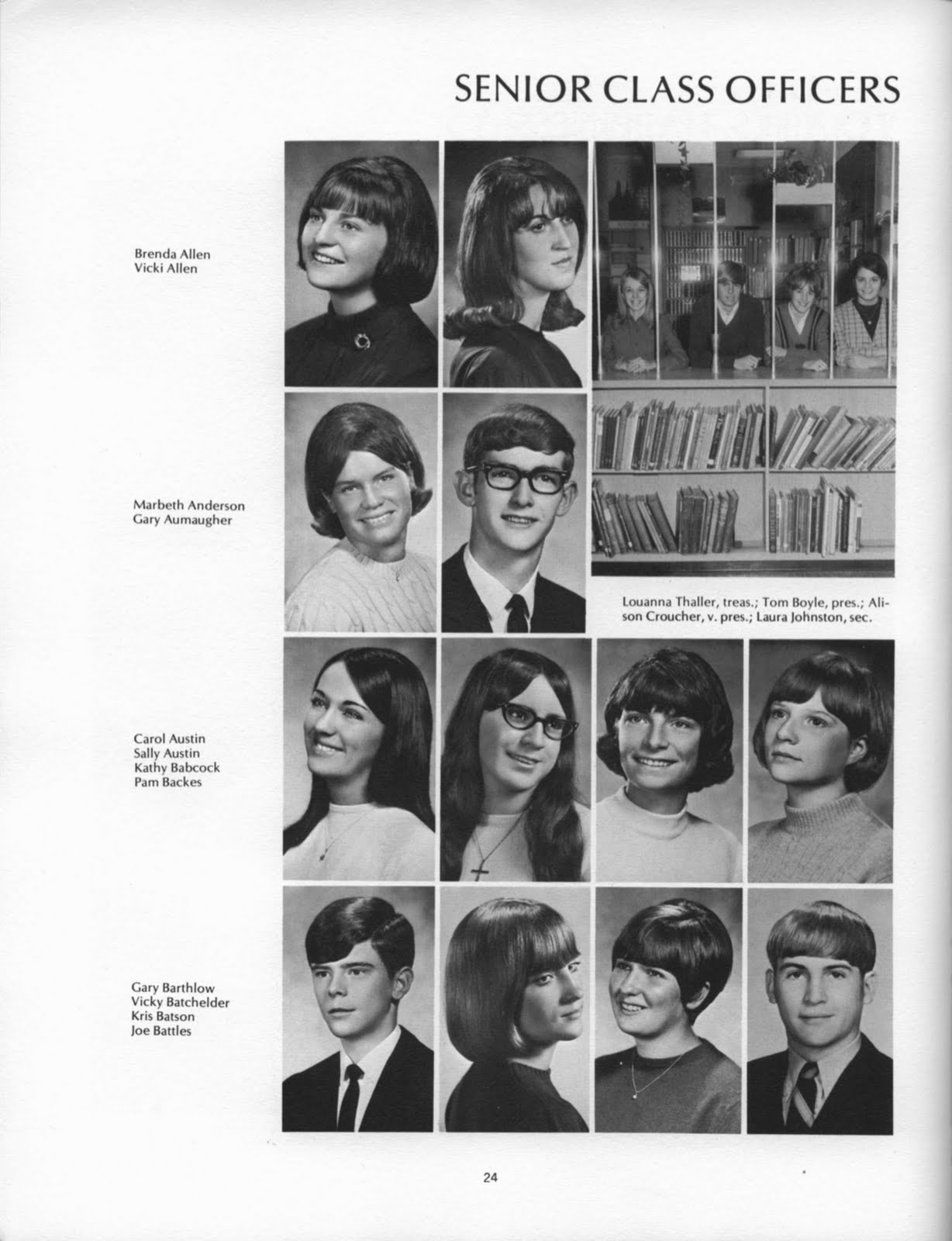 SENIOR CLASS OFFICERS

Brenda Allen
Vicki Allen

Marbeth Anderson
Gary Aumaugher

Louanna Thaller, treas.; Tom Boyle, pres.; Alison Croucher, v. pres.; Laura Johnston, sec.

Carol Austin
Sally Austin
Kathy Babcock
Pam Backes

Gary Barthlow
Vicky Batchelder
Kris Batson
Joe Battles

24